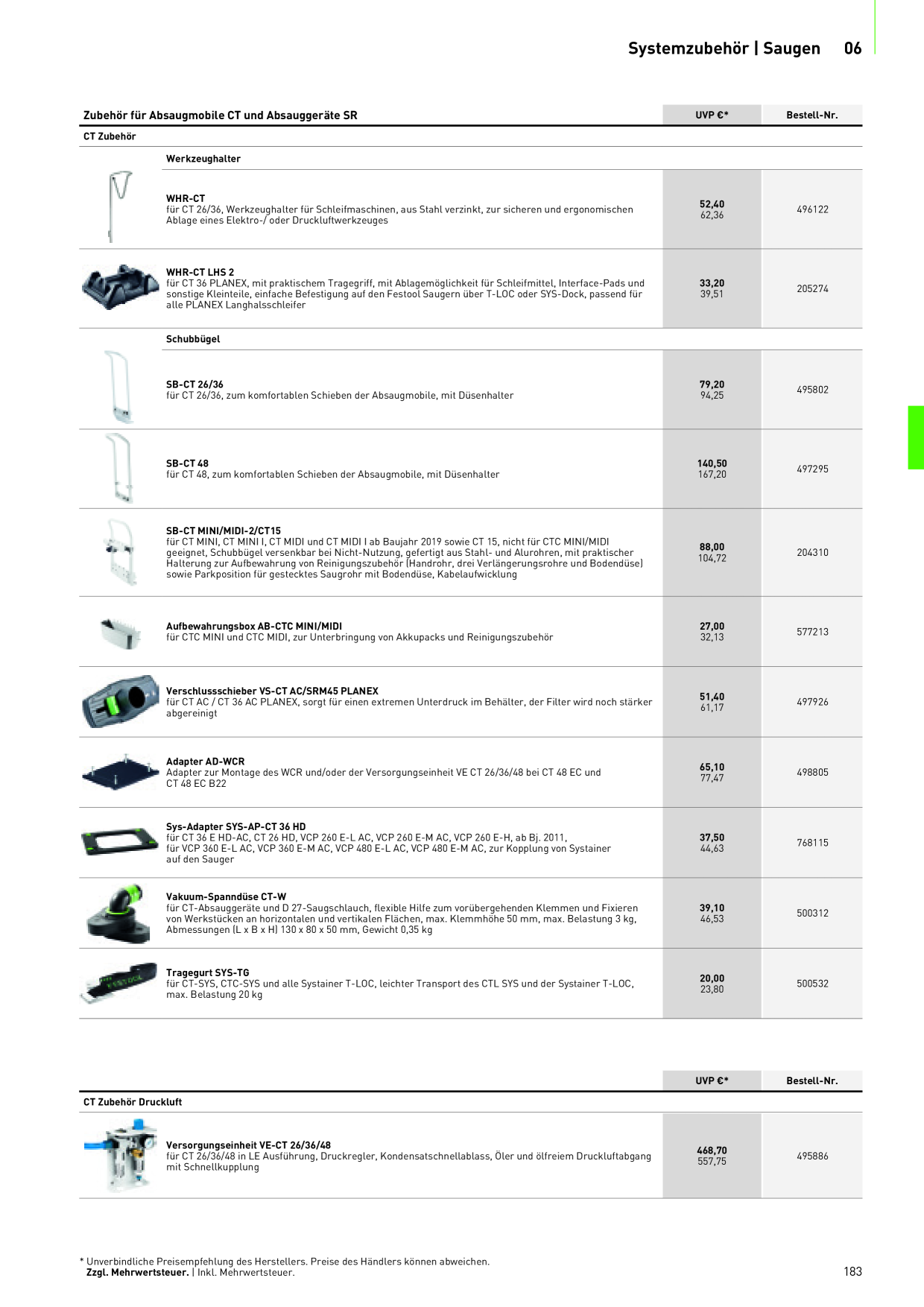 Systemzubehör | Saugen 06

| Zubehör für Absaugmobile CT und Absauggeräte SR | UVP €* | Bestell-Nr. |
|---|---|---|
| CT Zubehör | | |
| Werkzeughalter | | |
| WHR-CT für CT 26/36, Werkzeughalter für Schleifmaschinen, aus Stahl verzinkt, zur sicheren und ergonomischen Ablage eines Elektro-/ oder Druckluftwerkzeuges | 52,40 62,36 | 496122 |
| WHR-CT LHS 2 für CT 36 PLANEX, mit praktischem Tragegriff, mit Ablagemöglichkeit für Schleifmittel, Interface-Pads und sonstige Kleinteile, einfache Befestigung auf den Festool Saugern über T-LOC oder SYS-Dock, passend für alle PLANEX Langhalsschleifer | 33,20 39,51 | 205274 |
| Schubbügel | | |
| SB-CT 26/36 für CT 26/36, zum komfortablen Schieben der Absaugmobile, mit Düsenhalter | 79,20 94,25 | 495802 |
| SB-CT 48 für CT 48, zum komfortablen Schieben der Absaugmobile, mit Düsenhalter | 140,50 167,20 | 497295 |
| SB-CT MINI/MIDI-2/CT15 für CT MINI, CT MINI I, CT MIDI und CT MIDI I ab Baujahr 2019 sowie CT 15, nicht für CTC MINI/MIDI geeignet, Schubbügel versenkbar bei Nicht-Nutzung, gefertigt aus Stahl- und Alurohren, mit praktischer Halterung zur Aufbewahrung von Reinigungszubehör (Handrohr, drei Verlängerungsrohre und Bodendüse) sowie Parkposition für gestecktes Saugrohr mit Bodendüse, Kabelaufwicklung | 88,00 104,72 | 204310 |
| Aufbewahrungsbox AB-CTC MINI/MIDI für CTC MINI und CTC MIDI, zur Unterbringung von Akkupacks und Reinigungszubehör | 27,00 32,13 | 577213 |
| Verschlussschieber VS-CT AC/SRM45 PLANEX für CT AC / CT 36 AC PLANEX, sorgt für einen extremen Unterdruck im Behälter, der Filter wird noch stärker abgereinigt | 51,40 61,17 | 497926 |
| Adapter AD-WCR Adapter zur Montage des WCR und/oder der Versorgungseinheit VE CT 26/36/48 bei CT 48 EC und CT 48 EC B22 | 65,10 77,47 | 498805 |
| Sys-Adapter SYS-AP-CT 36 HD für CT 36 E HD-AC, CT 26 HD, VCP 260 E-L AC, VCP 260 E-M AC, VCP 260 E-H, ab Bj. 2011, für VCP 360 E-L AC, VCP 360 E-M AC, VCP 480 E-L AC, VCP 480 E-M AC, zur Kopplung von Systainer auf den Sauger | 37,50 44,63 | 768115 |
| Vakuum-Spanndüse CT-W für CT-Absauggeräte und D 27-Saugschlauch, flexible Hilfe zum vorübergehenden Klemmen und Fixieren von Werkstücken an horizontalen und vertikalen Flächen, max. Klemmhöhe 50 mm, max. Belastung 3 kg, Abmessungen (L x B x H) 130 x 80 x 50 mm, Gewicht 0,35 kg | 39,10 46,53 | 500312 |
| Tragegurt SYS-TG für CT-SYS, CTC-SYS und alle Systainer T-LOC, leichter Transport des CTL SYS und der Systainer T-LOC, max. Belastung 20 kg | 20,00 23,80 | 500532 |

| | UVP €* | Bestell-Nr. |
|---|---|---|
| CT Zubehör Druckluft | | |
| Versorgungseinheit VE-CT 26/36/48 für CT 26/36/48 in LE Ausführung, Druckregler, Kondensatschnellablass, Öler und ölfreiem Druckluftabgang mit Schnellkupplung | 468,70 557,75 | 495886 |

* Unverbindliche Preisempfehlung des Herstellers. Preise des Händlers können abweichen.
Zzgl. Mehrwertsteuer. | Inkl. Mehrwertsteuer.

183